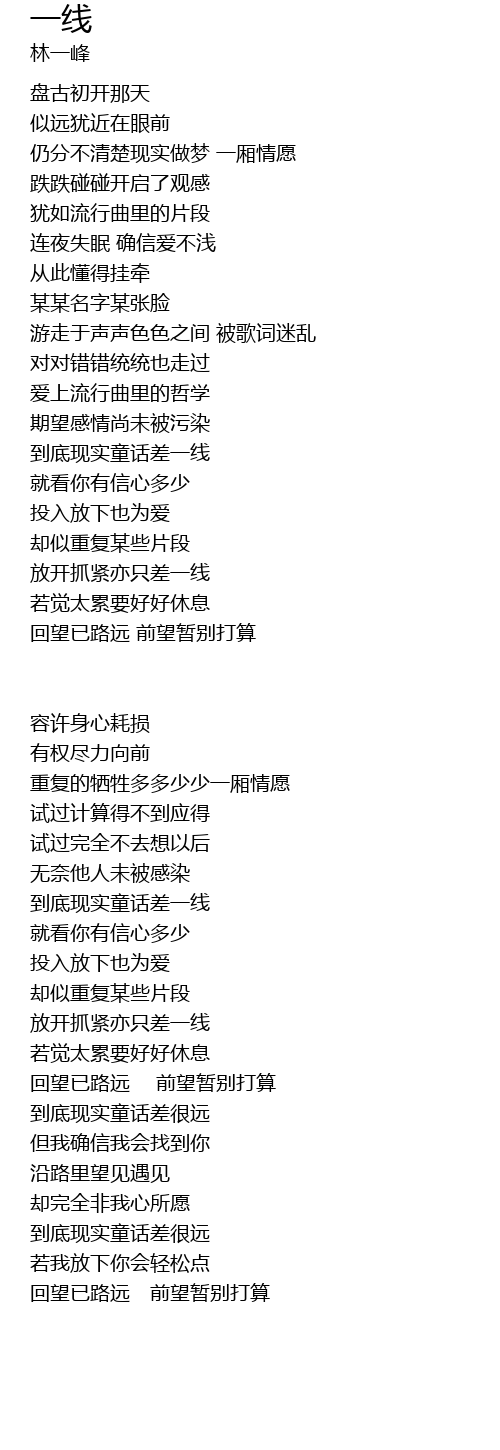 一线
林一峰

盘古初开那天
似远犹近在眼前
仍分不清楚现实做梦 一厢情愿
跌跌碰碰开启了观感
犹如流行曲里的片段
连夜失眠 确信爱不浅
从此懂得挂牵
某某名字某张脸
游走于声声色色之间 被歌词迷乱
对对错错统统也走过
爱上流行曲里的哲学
期望感情尚未被污染
到底现实童话差一线
就看你有信心多少
投入放下也为爱
却似重复某些片段
放开抓紧亦只差一线
若觉太累要好好休息
回望已路远 前望暂别打算

容许身心耗损
有权尽力向前
重复的牺牲多多少少一厢情愿
试过计算得不到应得
试过完全不去想以后
无奈他人未被感染
到底现实童话差一线
就看你有信心多少
投入放下也为爱
却似重复某些片段
放开抓紧亦只差一线
若觉太累要好好休息
回望已路远 前望暂别打算
到底现实童话差很远
但我确信我会找到你
沿路里望见遇见
却完全非我心所愿
到底现实童话差很远
若我放下你会轻松点
回望已路远 前望暂别打算